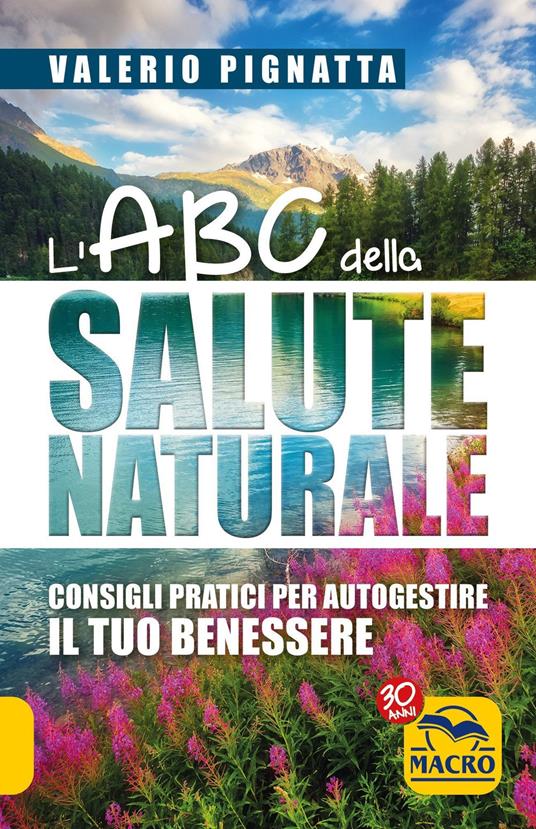 VALERIO PIGNATTA

L'ABC della

SALUTE NATURALE

CONSIGLI PRATICI PER AUTOGESTIRE IL TUO BENESSERE

30 ANNI

MACRO